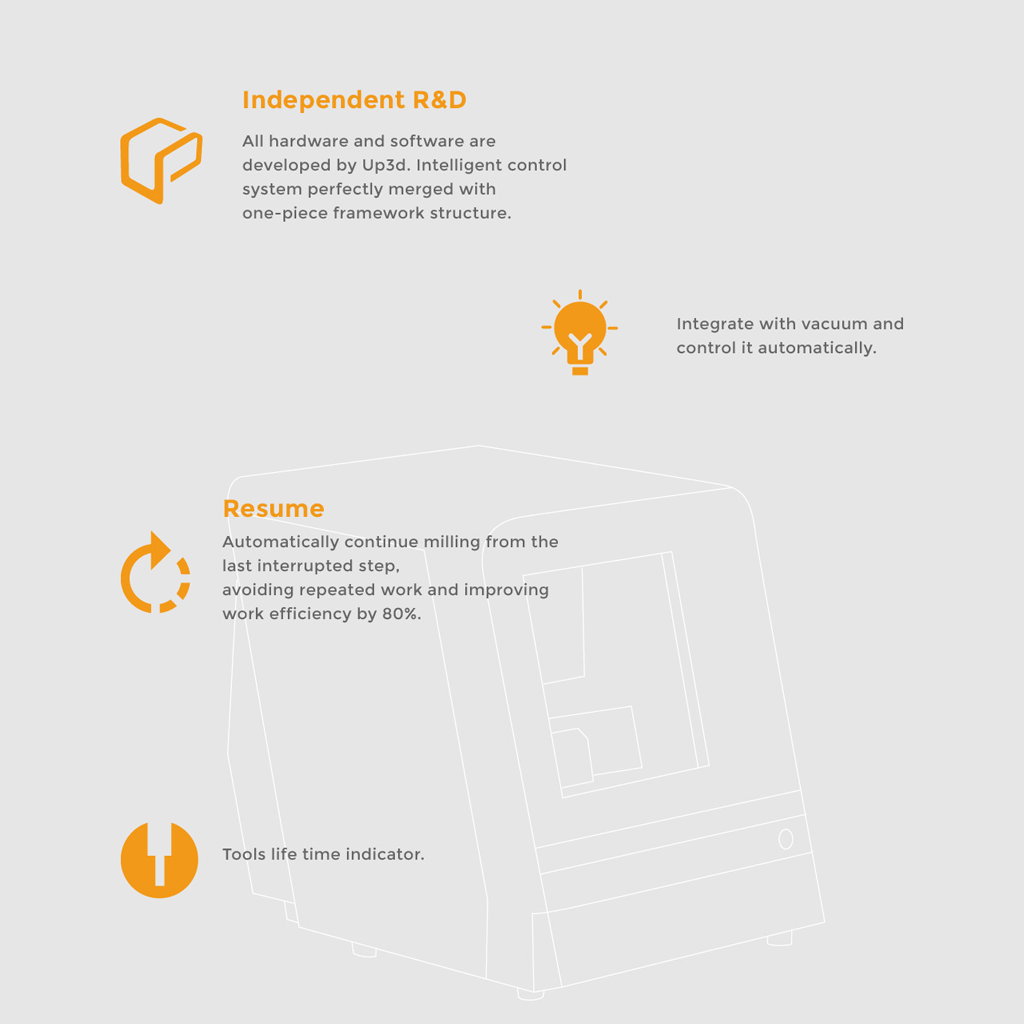 Independent R&D

All hardware and software are developed by Up3d. Intelligent control system perfectly merged with one-piece framework structure.

Integrate with vacuum and control it automatically.

Resume

Automatically continue milling from the last interrupted step, avoiding repeated work and improving work efficiency by 80%.

Tools life time indicator.